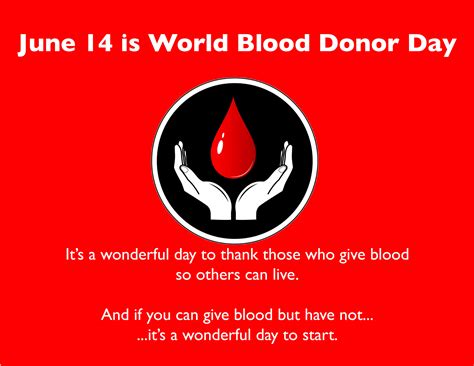 June 14 is World Blood Donor Day

It's a wonderful day to thank those who give blood so others can live.

And if you can give blood but have not...
...it's a wonderful day to start.